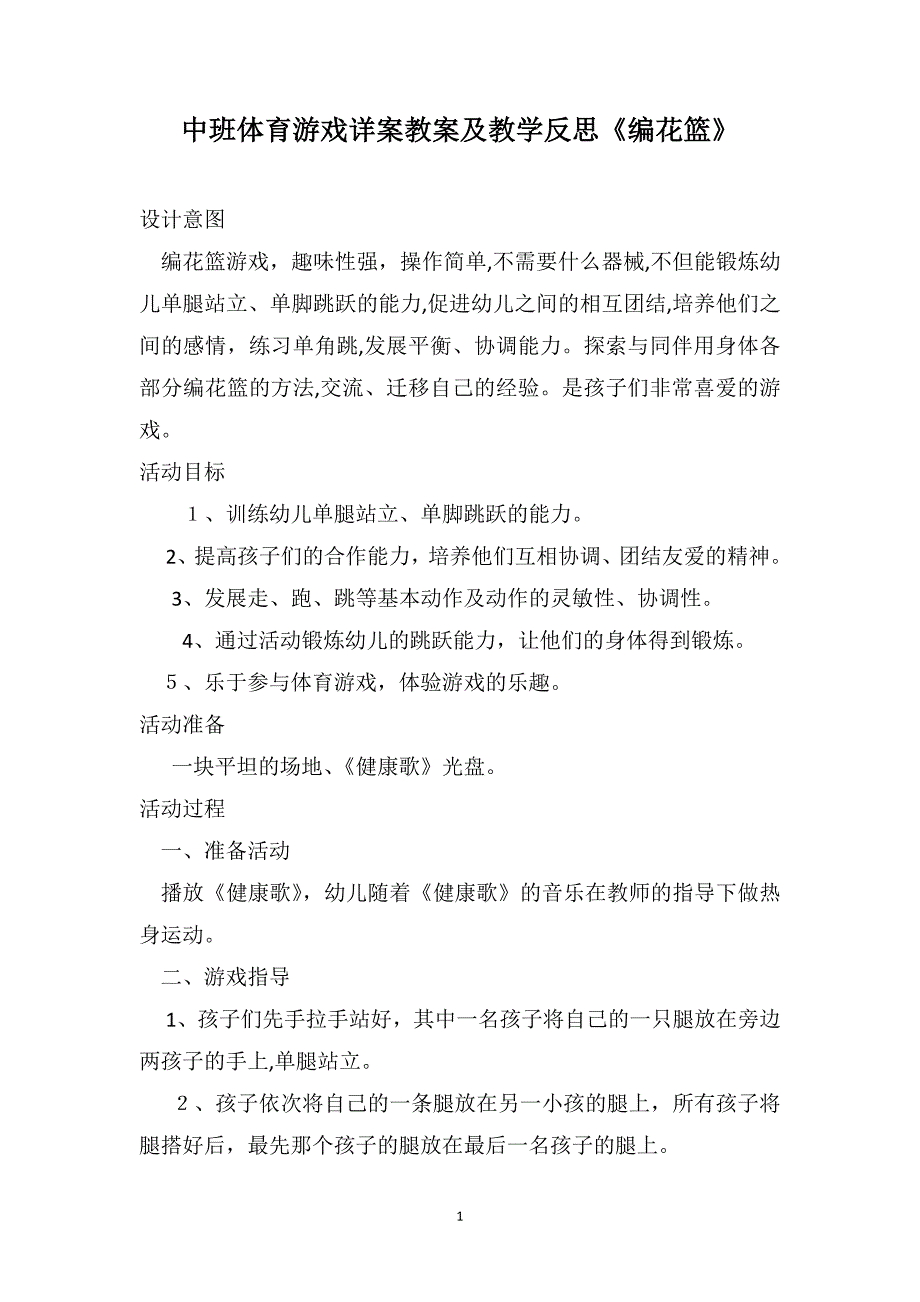 中班体育游戏详案教案及教学反思《编花篮》

设计意图

编花篮游戏，趣味性强，操作简单,不需要什么器械,不但能锻炼幼儿单腿站立、单脚跳跃的能力,促进幼儿之间的相互团结,培养他们之间的感情，练习单角跳,发展平衡、协调能力。探索与同伴用身体各部分编花篮的方法,交流、迁移自己的经验。是孩子们非常喜爱的游戏。

活动目标

1、训练幼儿单腿站立、单脚跳跃的能力。

2、提高孩子们的合作能力，培养他们互相协调、团结友爱的精神。

3、发展走、跑、跳等基本动作及动作的灵敏性、协调性。

4、通过活动锻炼幼儿的跳跃能力，让他们的身体得到锻炼。

5、乐于参与体育游戏，体验游戏的乐趣。

活动准备

一块平坦的场地、《健康歌》光盘。

活动过程

一、准备活动

播放《健康歌》，幼儿随着《健康歌》的音乐在教师的指导下做热身运动。

二、游戏指导

1、孩子们先手拉手站好，其中一名孩子将自己的一只腿放在旁边两孩子的手上,单腿站立。

2、孩子依次将自己的一条腿放在另一小孩的腿上，所有孩子将腿搭好后，最先那个孩子的腿放在最后一名孩子的腿上。

1